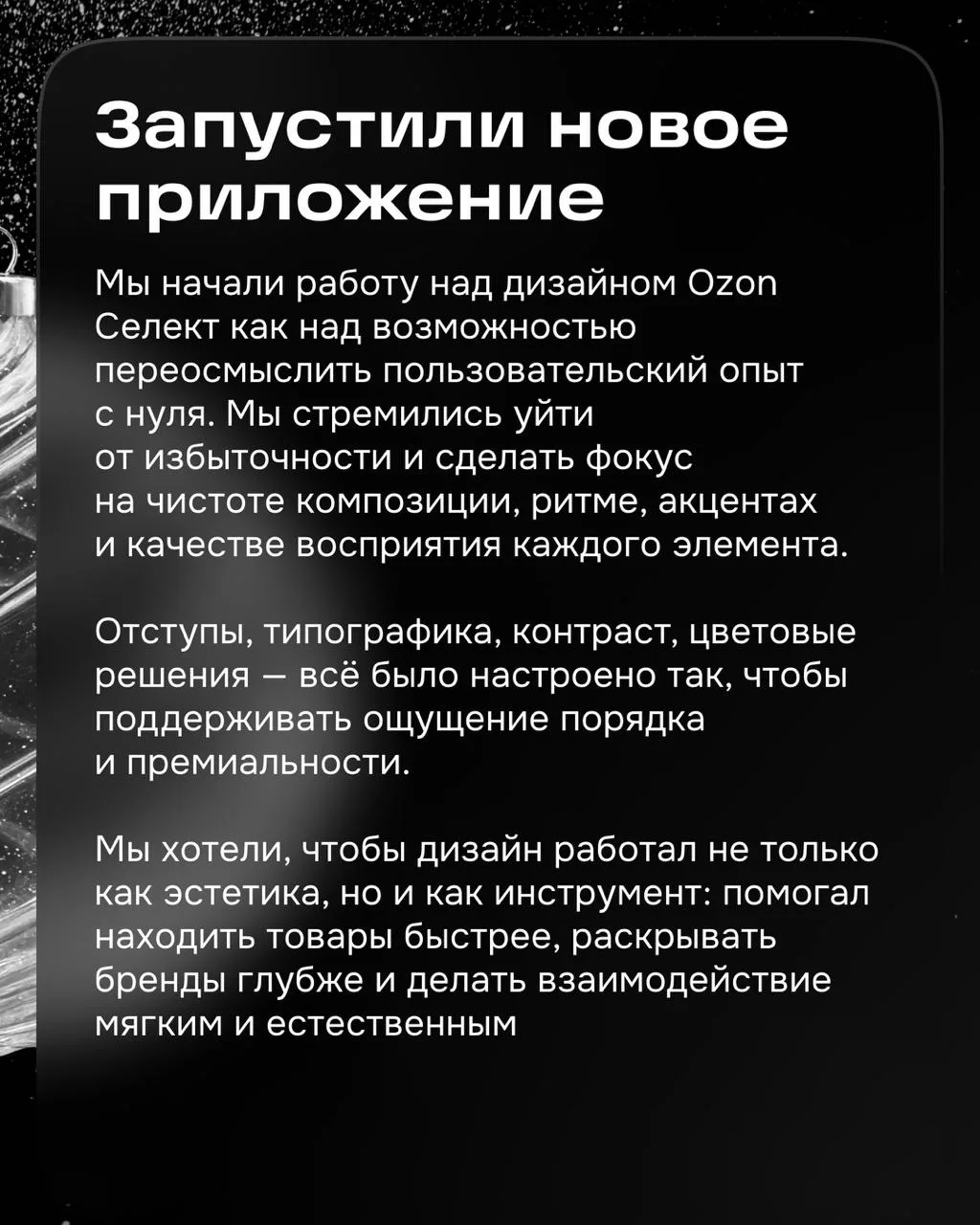 Запустили новое приложение

Мы начали работу над дизайном Ozon Селект как над возможностью переосмыслить пользовательский опыт с нуля. Мы стремились уйти от избыточности и сделать фокус на чистоте композиции, ритме, акцентах и качестве восприятия каждого элемента.

Отступы, типографика, контраст, цветовые решения — всё было настроено так, чтобы поддерживать ощущение порядка и премиальности.

Мы хотели, чтобы дизайн работал не только как эстетика, но и как инструмент: помогал находить товары быстрее, раскрывать бренды глубже и делать взаимодействие мягким и естественным